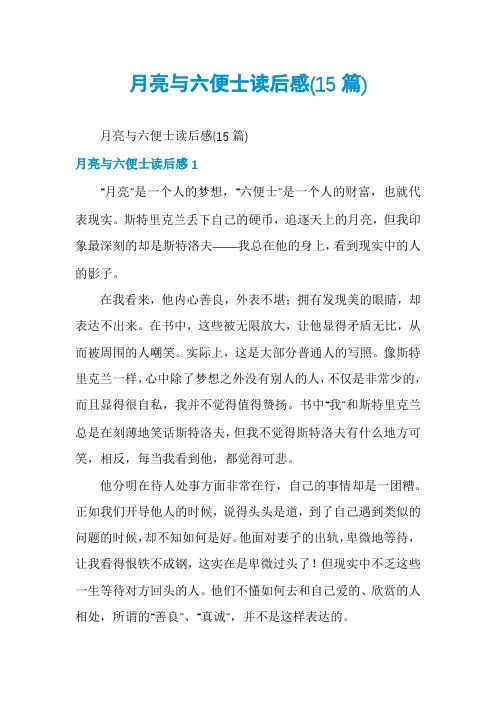 月亮与六便士读后感(15 篇)

月亮与六便士读后感(15 篇)

月亮与六便士读后感 1

"月亮"是一个人的梦想，"六便士"是一个人的财富，也就代表现实。斯特里克兰丢下自己的硬币，追逐天上的月亮，但我印象最深刻的却是斯特洛夫——我总在他的身上，看到现实中的人的影子。

在我看来，他内心善良，外表不堪；拥有发现美的眼睛，却表达不出来。在书中，这些被无限放大，让他显得矛盾无比，从而被周围的人嘲笑。实际上，这是大部分普通人的写照。像斯特里克兰一样，心中除了梦想之外没有别人的人，不仅是非常少的，而且显得很自私，我并不觉得值得赞扬。书中"我"和斯特里克兰总是在刻薄地笑话斯特洛夫，但我不觉得斯特洛夫有什么地方可笑，相反，每当我看到他，都觉得可悲。

他分明在待人处事方面非常在行，自己的事情却是一团糟。正如我们开导他人的时候，说得头头是道，到了自己遇到类似的问题的时候，却不知如何是好。他面对妻子的出轨，卑微地等待，让我看得恨铁不成钢，这实在是卑微过头了！但现实中不乏这些一生等待对方回头的人。他们不懂如何去和自己爱的、欣赏的人相处，所谓的"善良"、"真诚"，并不是这样表达的。